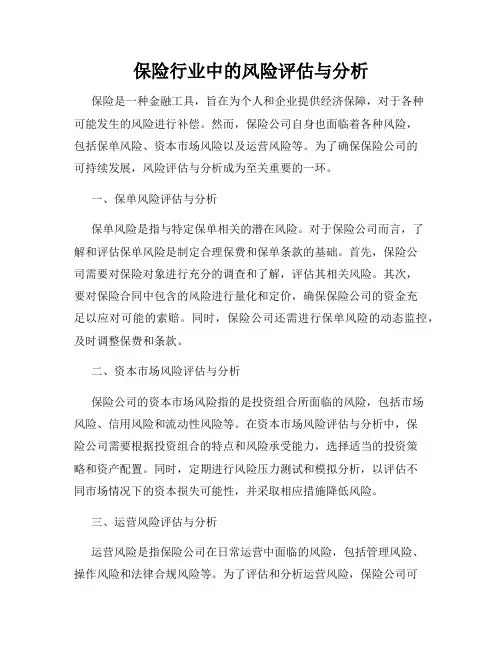 保险行业中的风险评估与分析

保险是一种金融工具，旨在为个人和企业提供经济保障，对于各种可能发生的风险进行补偿。然而，保险公司自身也面临着各种风险，包括保单风险、资本市场风险以及运营风险等。为了确保保险公司的可持续发展，风险评估与分析成为至关重要的一环。

一、保单风险评估与分析

保单风险是指与特定保单相关的潜在风险。对于保险公司而言，了解和评估保单风险是制定合理保费和保单条款的基础。首先，保险公司需要对保险对象进行充分的调查和了解，评估其相关风险。其次，要对保险合同中包含的风险进行量化和定价，确保保险公司的资金充足以应对可能的索赔。同时，保险公司还需进行保单风险的动态监控，及时调整保费和条款。

二、资本市场风险评估与分析

保险公司的资本市场风险指的是投资组合所面临的风险，包括市场风险、信用风险和流动性风险等。在资本市场风险评估与分析中，保险公司需要根据投资组合的特点和风险承受能力，选择适当的投资策略和资产配置。同时，定期进行风险压力测试和模拟分析，以评估不同市场情况下的资本损失可能性，并采取相应措施降低风险。

三、运营风险评估与分析

运营风险是指保险公司在日常运营中面临的风险，包括管理风险、操作风险和法律合规风险等。为了评估和分析运营风险，保险公司可